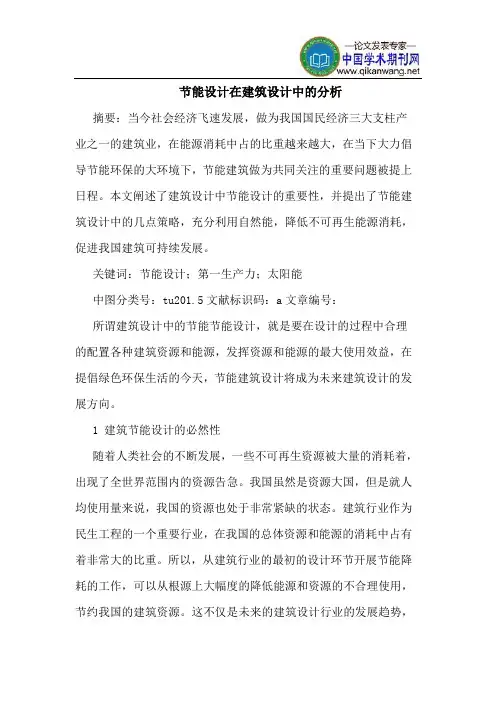 —论文发表专家—
中国学术期刊网
www.qikanwang.net

节能设计在建筑设计中的分析

摘要：当今社会经济飞速发展，做为我国国民经济三大支柱产业之一的建筑业，在能源消耗中占的比重越来越大，在当下大力倡导节能环保的大环境下，节能建筑做为共同关注的重要问题被提上日程。本文阐述了建筑设计中节能设计的重要性，并提出了节能建筑设计中的几点策略，充分利用自然能，降低不可再生能源消耗，促进我国建筑可持续发展。

关键词：节能设计；第一生产力；太阳能

中图分类号：tu201.5 文献标识码：a 文章编号：

所谓建筑设计中的节能节能设计，就是要在设计的过程中合理的配置各种建筑资源和能源，发挥资源和能源的最大使用效益，在提倡绿色环保生活的今天，节能建筑设计将成为未来建筑设计的发展方向。

1 建筑节能设计的必然性

随着人类社会的不断发展，一些不可再生资源被大量的消耗着，出现了全世界范围内的资源告急。我国虽然是资源大国，但是就人均使用量来说，我国的资源也处于非常紧缺的状态。建筑行业作为民生工程的一个重要行业，在我国的总体资源和能源的消耗中占有着非常大的比重。所以，从建筑行业的最初的设计环节开展节能降耗的工作，可以从根源上大幅度的降低能源和资源的不合理使用，节约我国的建筑资源。这不仅是未来的建筑设计行业的发展趋势，